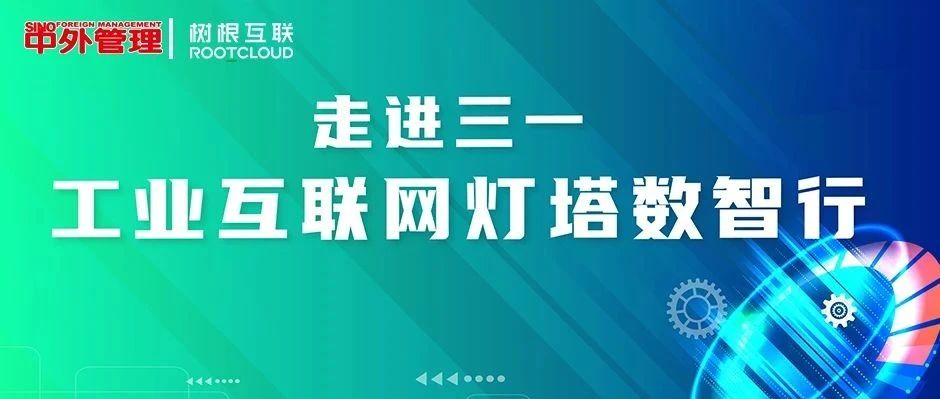 SINO FOREIGN MANAGEMENT
中外管理

树根互联
ROOTCLOUD

走进三一
工业互联网灯塔数智行